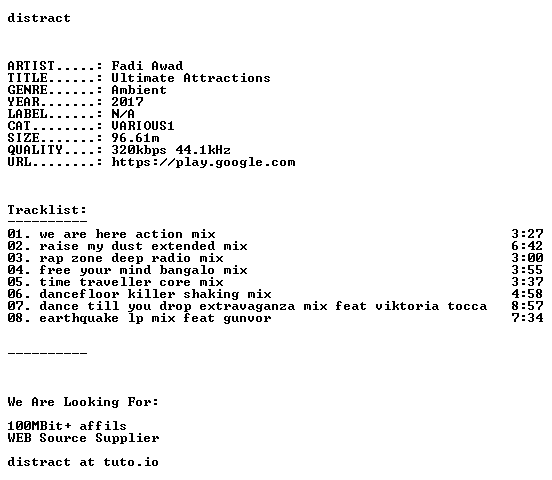 distract

ARTIST.....: Fadi Awad
TITLE......: Ultimate Attractions
GENRE......: Ambient
YEAR.......: 2017
LABEL......: N/A
CAT........: VARIOUS1
SIZE.......: 96.61m
QUALITY....: 320kbps 44.1kHz
URL........: https://play.google.com

Tracklist:
----------
01. we are here action mix 3:27
02. raise my dust extended mix 6:42
03. rap zone deep radio mix 3:00
04. free your mind bangalo mix 3:55
05. time traveller core mix 3:37
06. dancefloor killer shaking mix 4:58
07. dance till you drop extravaganza mix feat viktoria tocca 8:57
08. earthquake lp mix feat gunvor 7:34

----------

We Are Looking For:

100MBit+ affils
WEB Source Supplier

distract at tuto.io